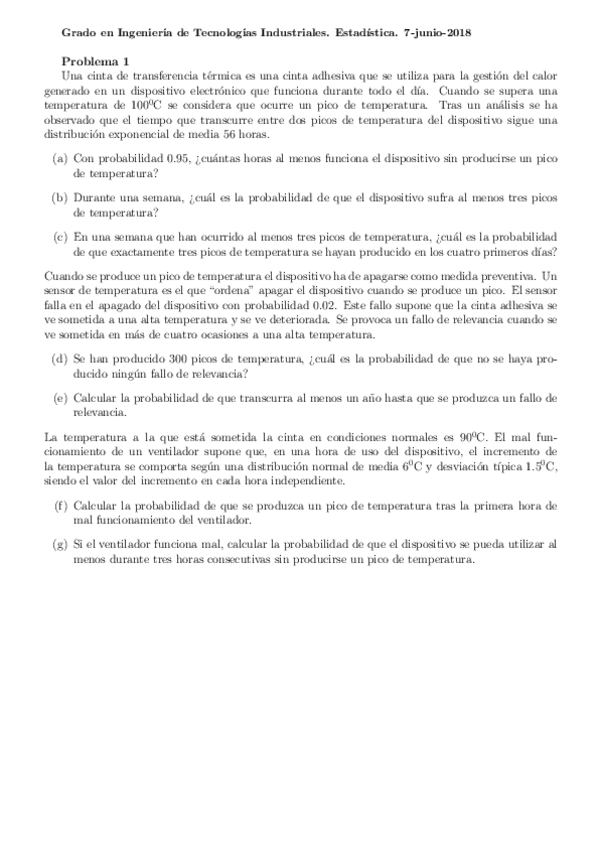 Grado en Ingeniería de Tecnologías Industriales. Estadística. 7-junio-2018

Problema 1

Una cinta de transferencia térmica es una cinta adhesiva que se utiliza para la gestión del calor generado en un dispositivo electrónico que funciona durante todo el día. Cuando se supera una temperatura de $100^0$C se considera que ocurre un pico de temperatura. Tras un análisis se ha observado que el tiempo que transcurre entre dos picos de temperatura del dispositivo sigue una distribución exponencial de media 56 horas.

(a) Con probabilidad 0.95, ¿cuántas horas al menos funciona el dispositivo sin producirse un pico de temperatura?

(b) Durante una semana, ¿cuál es la probabilidad de que el dispositivo sufra al menos tres picos de temperatura?

(c) En una semana que han ocurrido al menos tres picos de temperatura, ¿cuál es la probabilidad de que exactamente tres picos de temperatura se hayan producido en los cuatro primeros días?

Cuando se produce un pico de temperatura el dispositivo ha de apagarse como medida preventiva. Un sensor de temperatura es el que "ordena" apagar el dispositivo cuando se produce un pico. El sensor falla en el apagado del dispositivo con probabilidad 0.02. Este fallo supone que la cinta adhesiva se ve sometida a una alta temperatura y se ve deteriorada. Se provoca un fallo de relevancia cuando se ve sometida en más de cuatro ocasiones a una alta temperatura.

(d) Se han producido 300 picos de temperatura, ¿cuál es la probabilidad de que no se haya producido ningún fallo de relevancia?

(e) Calcular la probabilidad de que transcurra al menos un año hasta que se produzca un fallo de relevancia.

La temperatura a la que está sometida la cinta en condiciones normales es $90^0$C. El mal funcionamiento de un ventilador supone que, en una hora de uso del dispositivo, el incremento de la temperatura se comporta según una distribución normal de media $6^0$C y desviación típica $1.5^0$C, siendo el valor del incremento en cada hora independiente.

(f) Calcular la probabilidad de que se produzca un pico de temperatura tras la primera hora de mal funcionamiento del ventilador.

(g) Si el ventilador funciona mal, calcular la probabilidad de que el dispositivo se pueda utilizar al menos durante tres horas consecutivas sin producirse un pico de temperatura.